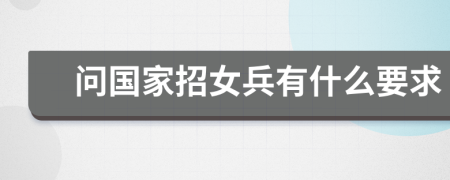 问国家招女兵有什么要求